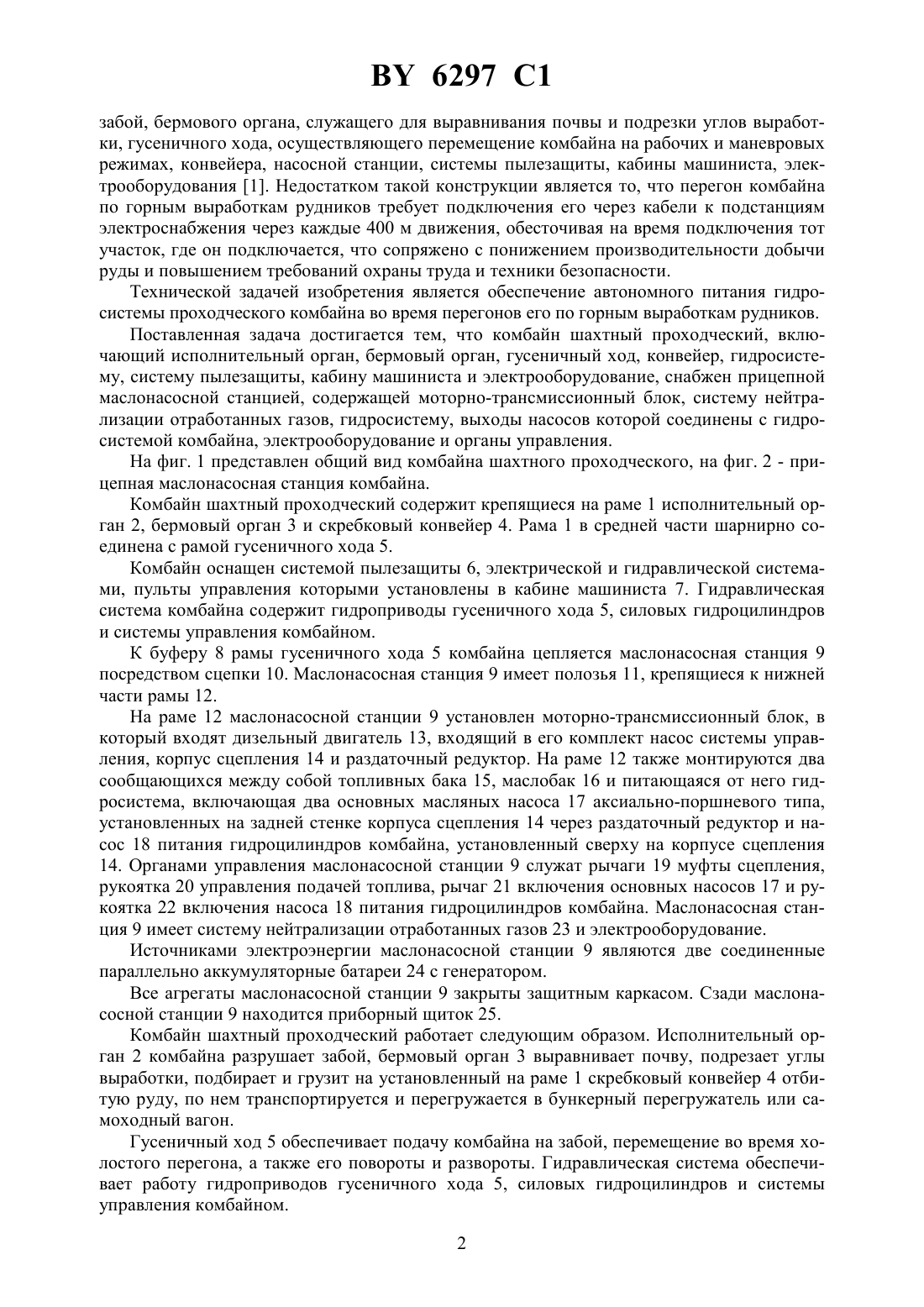 BY 6297 C1

забой, бермового органа, служащего для выравнивания почвы и подрезки углов выработки, гусеничного хода, осуществляющего перемещение комбайна на рабочих и маневровых режимах, конвейера, насосной станции, системы пылезащиты, кабины машиниста, электрооборудования [1]. Недостатком такой конструкции является то, что перегон комбайна по горным выработкам рудников требует подключения его через кабели к подстанциям электроснабжения через каждые 400 м движения, обесточивая на время подключения тот участок, где он подключается, что сопряжено с понижением производительности добычи руды и повышением требований охраны труда и техники безопасности.

Технической задачей изобретения является обеспечение автономного питания гидросистемы проходческого комбайна во время перегонов его по горным выработкам рудников.

Поставленная задача достигается тем, что комбайн шахтный проходческий, включающий исполнительный орган, бермовый орган, гусеничный ход, конвейер, гидросистему, систему пылезащиты, кабину машиниста и электрооборудование, снабжен прицепной маслонасосной станцией, содержащей моторно-трансмиссионный блок, систему нейтрализации отработанных газов, гидросистему, выходы насосов которой соединены с гидросистемой комбайна, электрооборудование и органы управления.

На фиг. 1 представлен общий вид комбайна шахтного проходческого, на фиг. 2 - прицепная маслонасосная станция комбайна.

Комбайн шахтный проходческий содержит крепящиеся на раме 1 исполнительный орган 2, бермовый орган 3 и скребковый конвейер 4. Рама 1 в средней части шарнирно соединена с рамой гусеничного хода 5.

Комбайн оснащен системой пылезащиты 6, электрической и гидравлической системами, пульты управления которыми установлены в кабине машиниста 7. Гидравлическая система комбайна содержит гидроприводы гусеничного хода 5, силовых гидроцилиндров и системы управления комбайном.

К буферу 8 рамы гусеничного хода 5 комбайна цепляется маслонасосная станция 9 посредством сцепки 10. Маслонасосная станция 9 имеет полозья 11, крепящиеся к нижней части рамы 12.

На раме 12 маслонасосной станции 9 установлен моторно-трансмиссионный блок, в который входят дизельный двигатель 13, входящий в его комплект насос системы управления, корпус сцепления 14 и раздаточный редуктор. На раме 12 также монтируются два сообщающихся между собой топливных бака 15, маслобак 16 и питающаяся от него гидросистема, включающая два основных масляных насоса 17 аксиально-поршневого типа, установленных на задней стенке корпуса сцепления 14 через раздаточный редуктор и насос 18 питания гидроцилиндров комбайна, установленный сверху на корпусе сцепления 14. Органами управления маслонасосной станции 9 служат рычаги 19 муфты сцепления, рукоятка 20 управления подачей топлива, рычаг 21 включения основных насосов 17 и рукоятка 22 включения насоса 18 питания гидроцилиндров комбайна. Маслонасосная станция 9 имеет систему нейтрализации отработанных газов 23 и электрооборудование.

Источниками электроэнергии маслонасосной станции 9 являются две соединенные параллельно аккумуляторные батареи 24 с генератором.

Все агрегаты маслонасосной станции 9 закрыты защитным каркасом. Сзади маслонасосной станции 9 находится приборный щиток 25.

Комбайн шахтный проходческий работает следующим образом. Исполнительный орган 2 комбайна разрушает забой, бермовый орган 3 выравнивает почву, подрезает углы выработки, подбирает и грузит на установленный на раме 1 скребковый конвейер 4 отбитую руду, по нем транспортируется и перегружается в бункерный перегружатель или самоходный вагон.

Гусеничный ход 5 обеспечивает подачу комбайна на забой, перемещение во время холостого перегона, а также его повороты и развороты. Гидравлическая система обеспечивает работу гидроприводов гусеничного хода 5, силовых гидроцилиндров и системы управления комбайном.

2